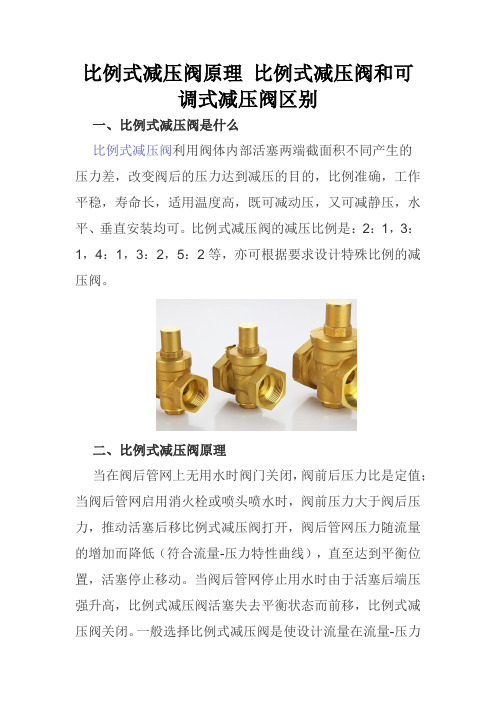 比例式减压阀原理 比例式减压阀和可调式减压阀区别

一、比例式减压阀是什么

比例式减压阀利用阀体内部活塞两端截面积不同产生的压力差，改变阀后的压力达到减压的目的，比例准确，工作平稳，寿命长，适用温度高，既可减动压，又可减静压，水平、垂直安装均可。比例式减压阀的减压比例是：2：1，3：1，4：1，3：2，5：2 等，亦可根据要求设计特殊比例的减压阀。

二、比例式减压阀原理

当在阀后管网上无用水时阀门关闭，阀前后压力比是定值；当阀后管网启用消火栓或喷头喷水时，阀前压力大于阀后压力，推动活塞后移比例式减压阀打开，阀后管网压力随流量的增加而降低（符合流量-压力特性曲线），直至达到平衡位置，活塞停止移动。当阀后管网停止用水时由于活塞后端压强升高，比例式减压阀活塞失去平衡状态而前移，比例式减压阀关闭。一般选择比例式减压阀是使设计流量在流量-压力